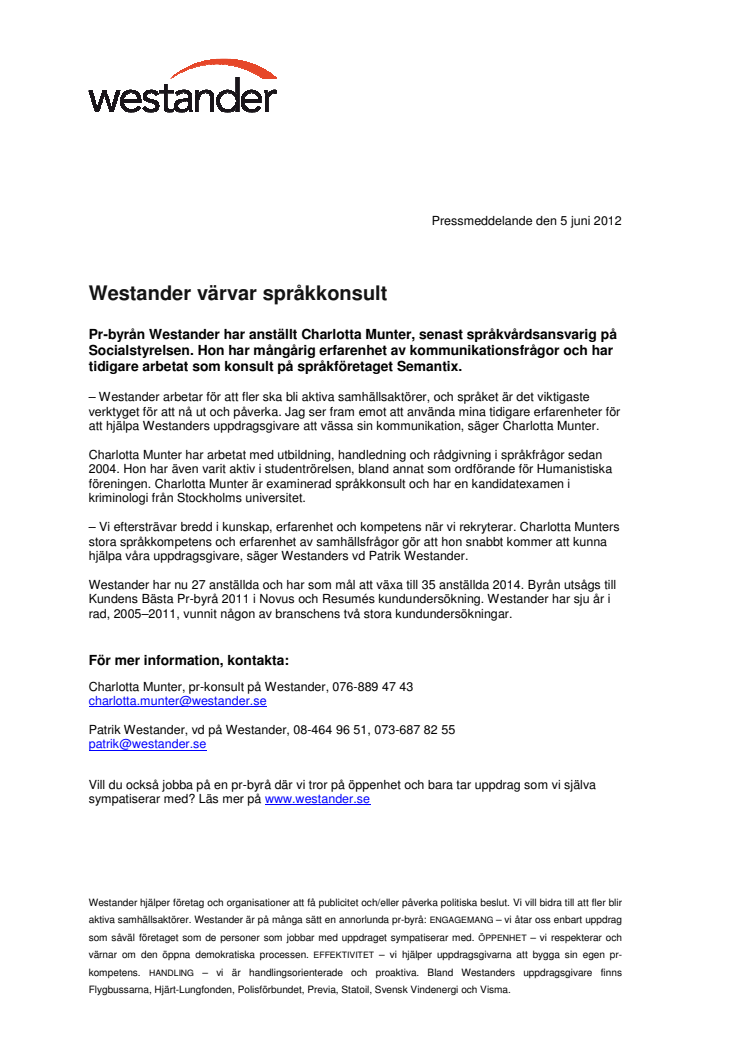 westander

Pressmeddelande den 5 juni 2012

Westander värvar språkkonsult

Pr-byrån Westander har anställt Charlotta Munter, senast språkvårdsansvarig på Socialstyrelsen. Hon har mångårig erfarenhet av kommunikationsfrågor och har tidigare arbetat som konsult på språkföretaget Semantix.

– Westander arbetar för att fler ska bli aktiva samhällsaktörer, och språket är det viktigaste verktyget för att nå ut och påverka. Jag ser fram emot att använda mina tidigare erfarenheter för att hjälpa Westanders uppdragsgivare att vässa sin kommunikation, säger Charlotta Munter.

Charlotta Munter har arbetat med utbildning, handledning och rådgivning i språkfrågor sedan 2004. Hon har även varit aktiv i studentrörelsen, bland annat som ordförande för Humanistiska föreningen. Charlotta Munter är examinerad språkkonsult och har en kandidatexamen i kriminologi från Stockholms universitet.

– Vi eftersträvar bredd i kunskap, erfarenhet och kompetens när vi rekryterar. Charlotta Munters stora språkkompetens och erfarenhet av samhällsfrågor gör att hon snabbt kommer att kunna hjälpa våra uppdragsgivare, säger Westanders vd Patrik Westander.

Westander har nu 27 anställda och har som mål att växa till 35 anställda 2014. Byrån utsågs till Kundens Bästa Pr-byrå 2011 i Novus och Resumés kundundersökning. Westander har sju år i rad, 2005–2011, vunnit någon av branschens två stora kundundersökningar.

För mer information, kontakta:

Charlotta Munter, pr-konsult på Westander, 076-889 47 43
charlotta.munter@westander.se

Patrik Westander, vd på Westander, 08-464 96 51, 073-687 82 55
patrik@westander.se

Vill du också jobba på en pr-byrå där vi tror på öppenhet och bara tar uppdrag som vi själva sympatiserar med? Läs mer på www.westander.se

Westander hjälper företag och organisationer att få publicitet och/eller påverka politiska beslut. Vi vill bidra till att fler blir aktiva samhällsaktörer. Westander är på många sätt en annorlunda pr-byrå: ENGAGEMANG – vi åtar oss enbart uppdrag som såväl företaget som de personer som jobbar med uppdraget sympatiserar med. ÖPPENHET – vi respekterar och värnar om den öppna demokratiska processen. EFFEKTIVITET – vi hjälper uppdragsgivarna att bygga sin egen pr-kompetens. HANDLING – vi är handlingsorienterade och proaktiva. Bland Westanders uppdragsgivare finns Flygbussarna, Hjärt-Lungfonden, Polisförbundet, Previa, Statoil, Svensk Vindenergi och Visma.